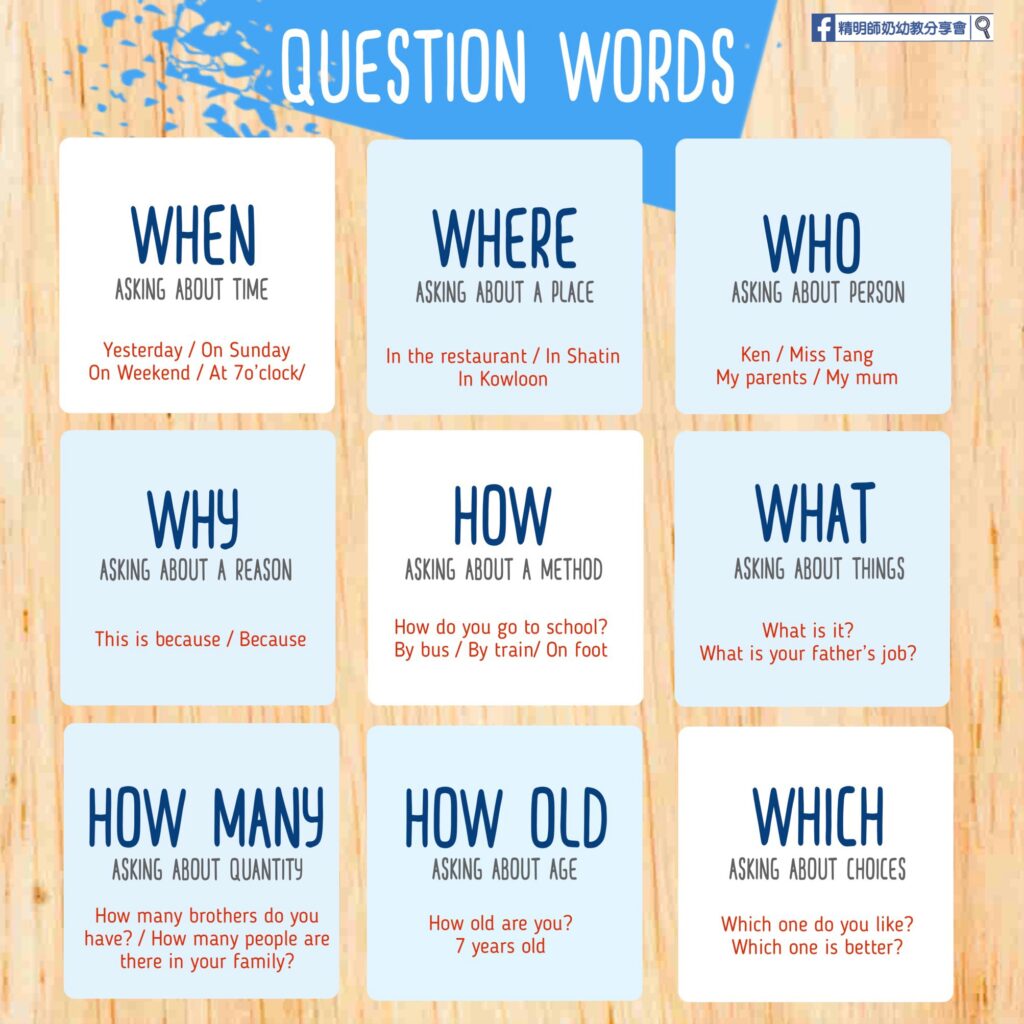 QUESTION WORDS

精明師奶幼教分享會

WHEN
ASKING ABOUT TIME
Yesterday / On Sunday
On Weekend / At 7o'clock/

WHERE
ASKING ABOUT A PLACE
In the restaurant / In Shatin
In Kowloon

WHO
ASKING ABOUT PERSON
Ken / Miss Tang
My parents / My mum

WHY
ASKING ABOUT A REASON
This is because / Because

HOW
ASKING ABOUT A METHOD
How do you go to school?
By bus / By train/ On foot

WHAT
ASKING ABOUT THINGS
What is it?
What is your father's job?

HOW MANY
ASKING ABOUT QUANTITY
How many brothers do you have? / How many people are there in your family?

HOW OLD
ASKING ABOUT AGE
How old are you?
7 years old

WHICH
ASKING ABOUT CHOICES
Which one do you like?
Which one is better?